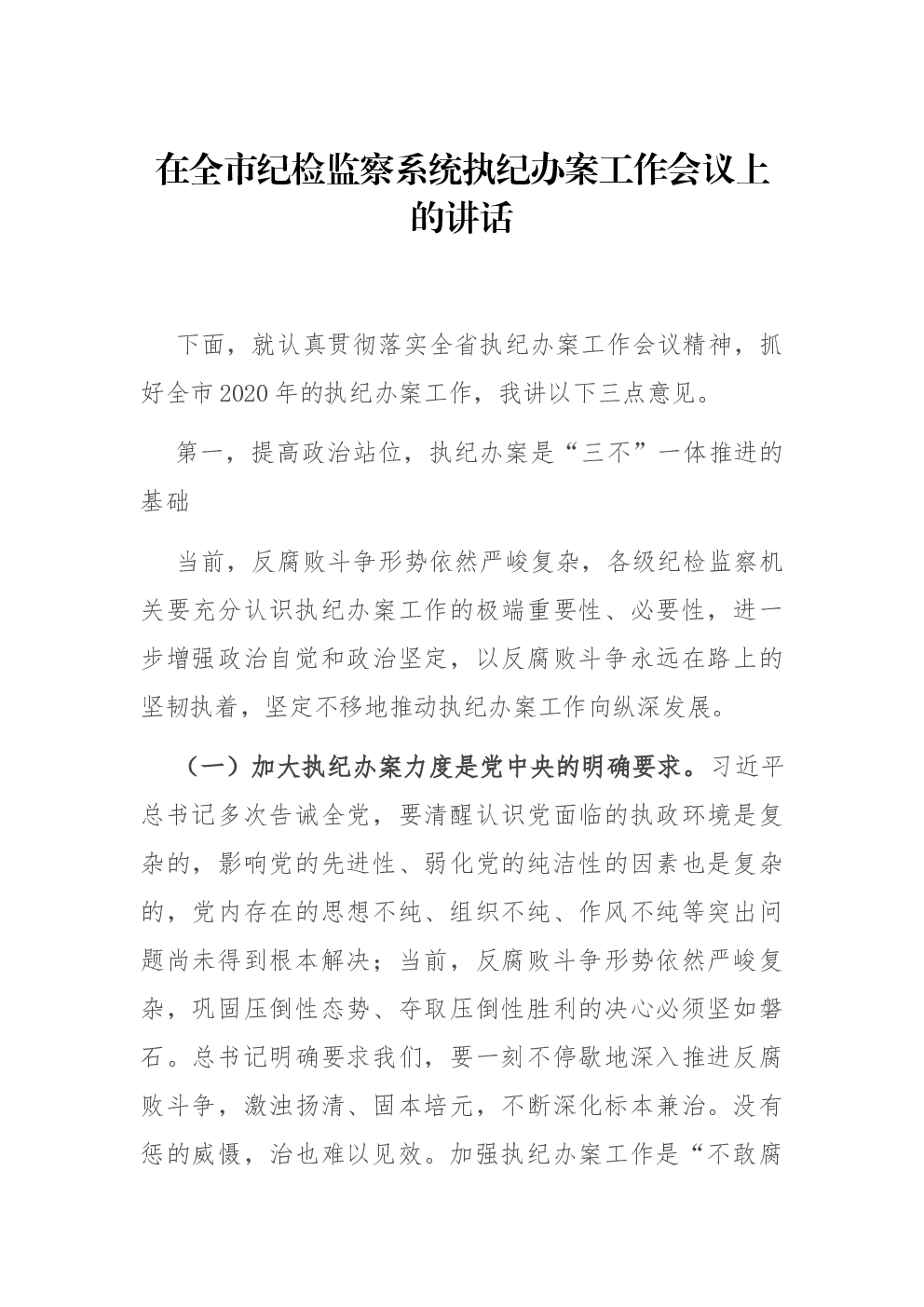 在全市纪检监察系统执纪办案工作会议上的讲话

下面，就认真贯彻落实全省执纪办案工作会议精神，抓好全市2020年的执纪办案工作，我讲以下三点意见。

第一，提高政治站位，执纪办案是“三不”一体推进的基础

当前，反腐败斗争形势依然严峻复杂，各级纪检监察机关要充分认识执纪办案工作的极端重要性、必要性，进一步增强政治自觉和政治坚定，以反腐败斗争永远在路上的坚韧执着，坚定不移地推动执纪办案工作向纵深发展。

（一）加大执纪办案力度是党中央的明确要求。习近平总书记多次告诫全党，要清醒认识党面临的执政环境是复杂的，影响党的先进性、弱化党的纯洁性的因素也是复杂的，党内存在的思想不纯、组织不纯、作风不纯等突出问题尚未得到根本解决；当前，反腐败斗争形势依然严峻复杂，巩固压倒性态势、夺取压倒性胜利的决心必须坚如磐石。总书记明确要求我们，要一刻不停歇地深入推进反腐败斗争，激浊扬清、固本培元，不断深化标本兼治。没有惩的威慑，治也难以见效。加强执纪办案工作是“不敢腐